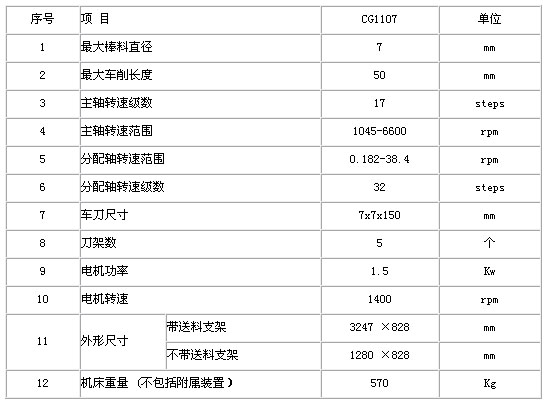 | 序号 | 项 目 | | CG1107 | 单位 |
|---|---|---|---|---|
| 1 | 最大棒料直径 | | 7 | mm |
| 2 | 最大车削长度 | | 50 | mm |
| 3 | 主轴转速级数 | | 17 | steps |
| 4 | 主轴转速范围 | | 1045-6600 | rpm |
| 5 | 分配轴转速范围 | | 0.182-38.4 | rpm |
| 6 | 分配轴转速级数 | | 32 | steps |
| 7 | 车刀尺寸 | | 7x7x150 | mm |
| 8 | 刀架数 | | 5 | 个 |
| 9 | 电机功率 | | 1.5 | Kw |
| 10 | 电机转速 | | 1400 | rpm |
| 11 | 外形尺寸 | 带送料支架 | 3247 ×828 | mm |
| | | 不带送料支架 | 1280 ×828 | mm |
| 12 | 机床重量 (不包括附属装置) | | 570 | Kg |